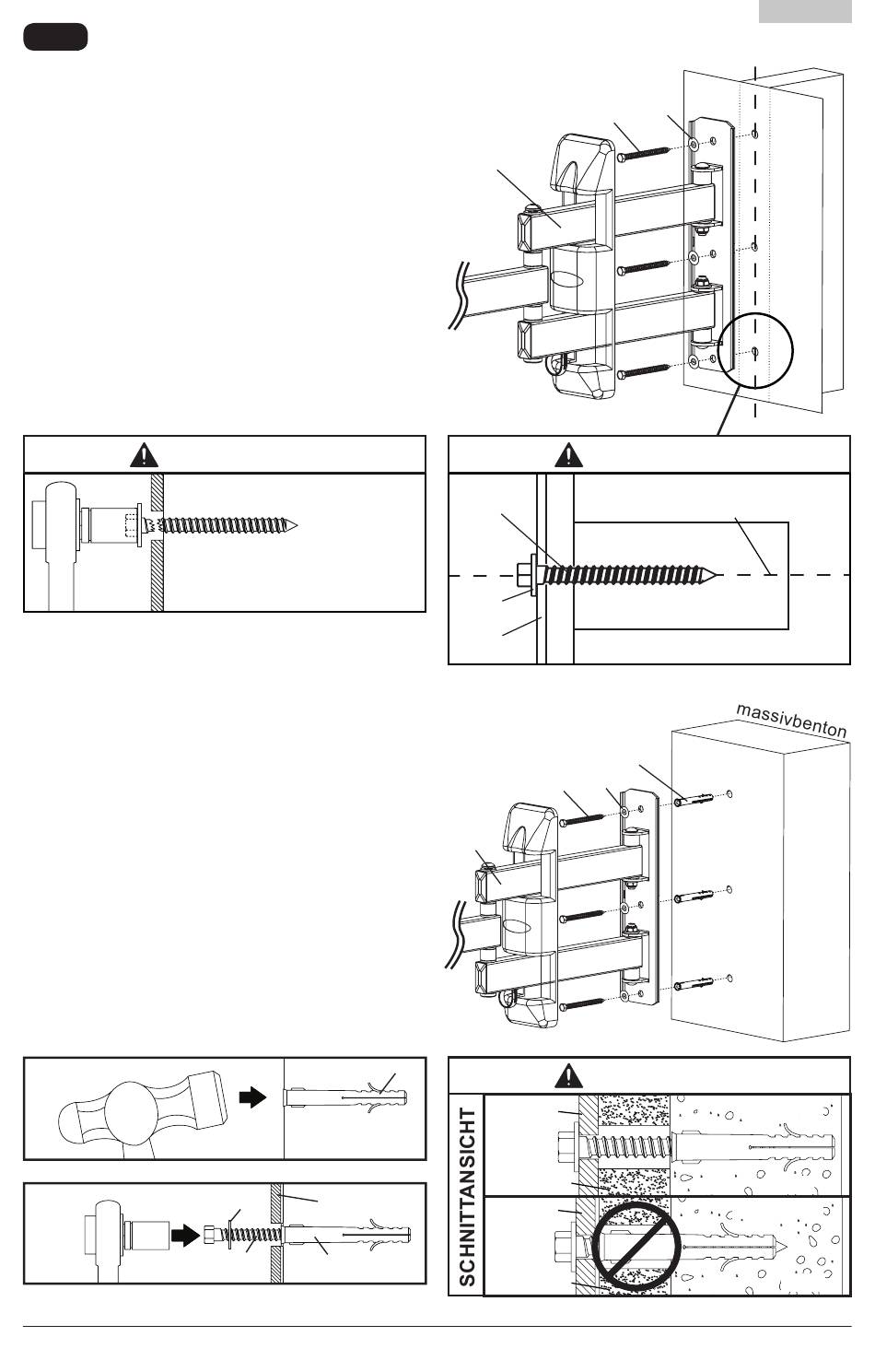 massivbenton

SCHNITTANSICHT